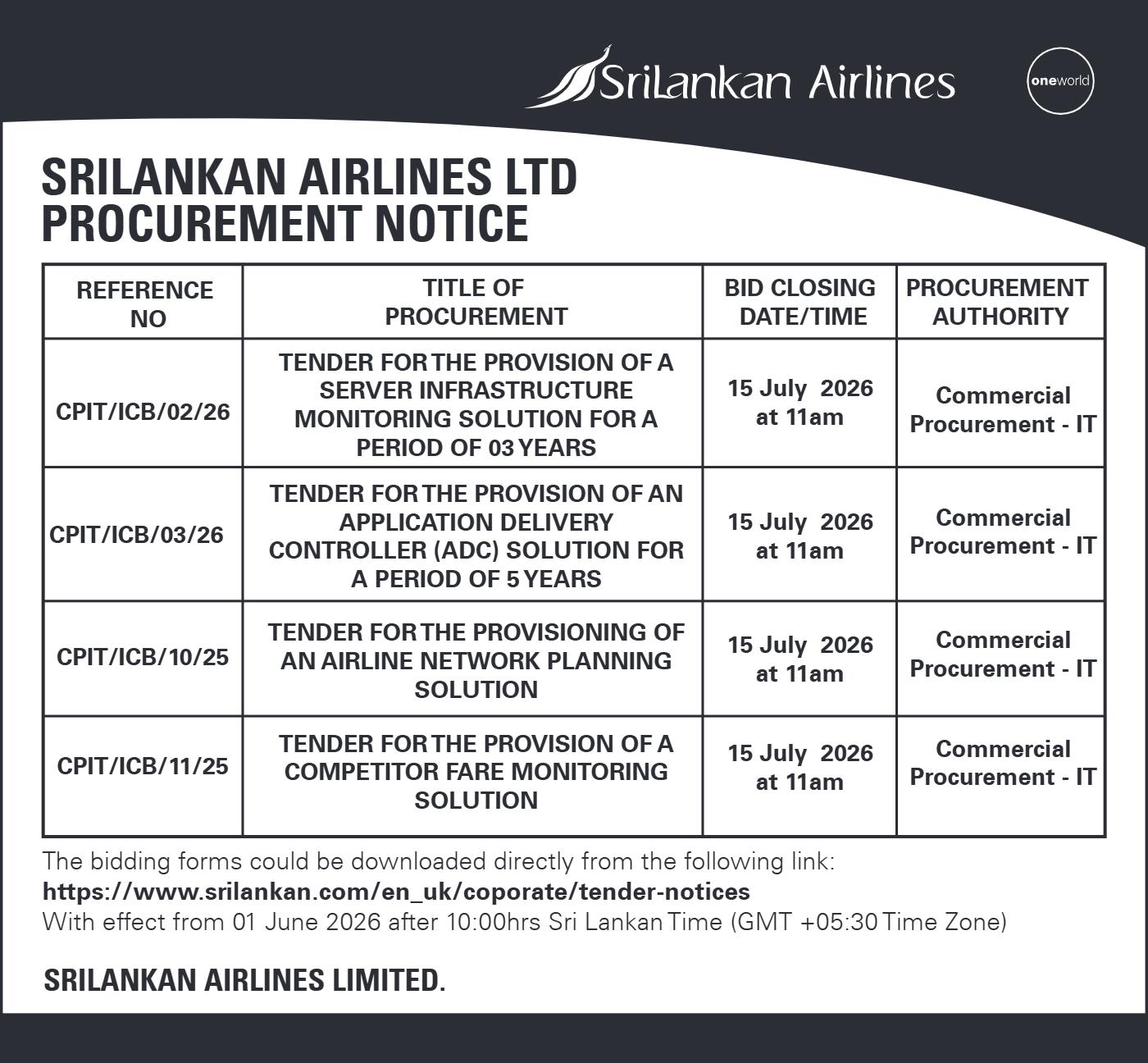 SriLankan Airlines

oneworld

SRILANKAN AIRLINES LTD
PROCUREMENT NOTICE

| REFERENCE NO | TITLE OF PROCUREMENT | BID CLOSING DATE/TIME | PROCUREMENT AUTHORITY |
|---|---|---|---|
| CPIT/ICB/02/26 | TENDER FOR THE PROVISION OF A SERVER INFRASTRUCTURE MONITORING SOLUTION FOR A PERIOD OF 03 YEARS | 15 July 2026 at 11am | Commercial Procurement - IT |
| CPIT/ICB/03/26 | TENDER FOR THE PROVISION OF AN APPLICATION DELIVERY CONTROLLER (ADC) SOLUTION FOR A PERIOD OF 5 YEARS | 15 July 2026 at 11am | Commercial Procurement - IT |
| CPIT/ICB/10/25 | TENDER FOR THE PROVISIONING OF AN AIRLINE NETWORK PLANNING SOLUTION | 15 July 2026 at 11am | Commercial Procurement - IT |
| CPIT/ICB/11/25 | TENDER FOR THE PROVISION OF A COMPETITOR FARE MONITORING SOLUTION | 15 July 2026 at 11am | Commercial Procurement - IT |

The bidding forms could be downloaded directly from the following link:
https://www.srilankan.com/en_uk/coporate/tender-notices
With effect from 01 June 2026 after 10:00hrs Sri Lankan Time (GMT +05:30 Time Zone)

SRILANKAN AIRLINES LIMITED.